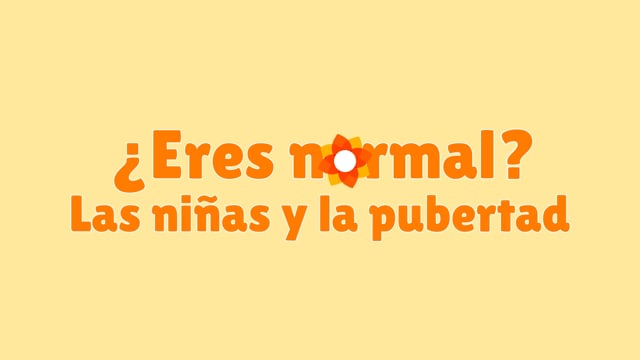 ¿Eres normal?
Las niñas y la pubertad